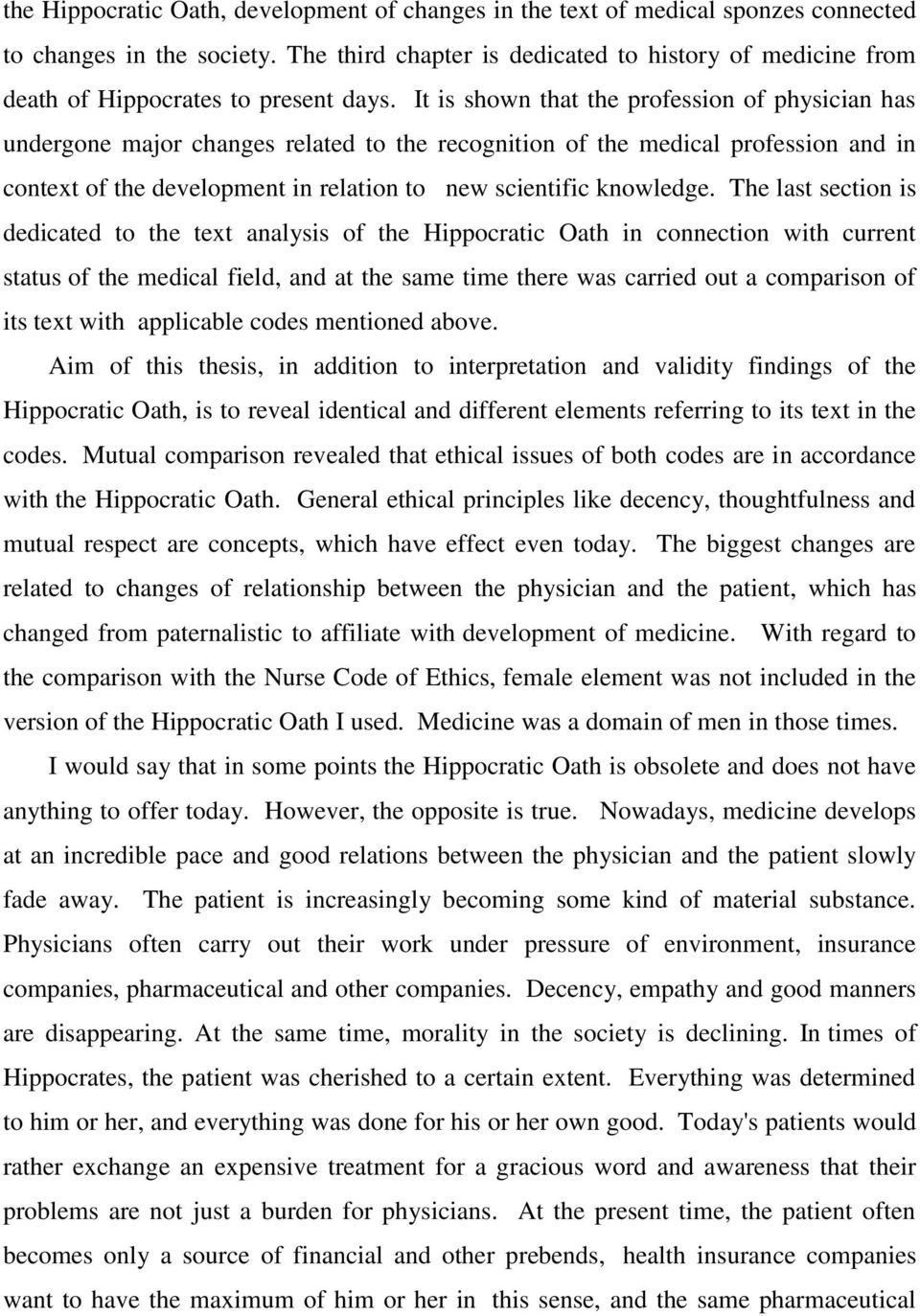 the Hippocratic Oath, development of changes in the text of medical sponzes connected to changes in the society. The third chapter is dedicated to history of medicine from death of Hippocrates to present days. It is shown that the profession of physician has undergone major changes related to the recognition of the medical profession and in context of the development in relation to new scientific knowledge. The last section is dedicated to the text analysis of the Hippocratic Oath in connection with current status of the medical field, and at the same time there was carried out a comparison of its text with applicable codes mentioned above.

Aim of this thesis, in addition to interpretation and validity findings of the Hippocratic Oath, is to reveal identical and different elements referring to its text in the codes. Mutual comparison revealed that ethical issues of both codes are in accordance with the Hippocratic Oath. General ethical principles like decency, thoughtfulness and mutual respect are concepts, which have effect even today. The biggest changes are related to changes of relationship between the physician and the patient, which has changed from paternalistic to affiliate with development of medicine. With regard to the comparison with the Nurse Code of Ethics, female element was not included in the version of the Hippocratic Oath I used. Medicine was a domain of men in those times.

I would say that in some points the Hippocratic Oath is obsolete and does not have anything to offer today. However, the opposite is true. Nowadays, medicine develops at an incredible pace and good relations between the physician and the patient slowly fade away. The patient is increasingly becoming some kind of material substance. Physicians often carry out their work under pressure of environment, insurance companies, pharmaceutical and other companies. Decency, empathy and good manners are disappearing. At the same time, morality in the society is declining. In times of Hippocrates, the patient was cherished to a certain extent. Everything was determined to him or her, and everything was done for his or her own good. Today's patients would rather exchange an expensive treatment for a gracious word and awareness that their problems are not just a burden for physicians. At the present time, the patient often becomes only a source of financial and other prebends, health insurance companies want to have the maximum of him or her in this sense, and the same pharmaceutical